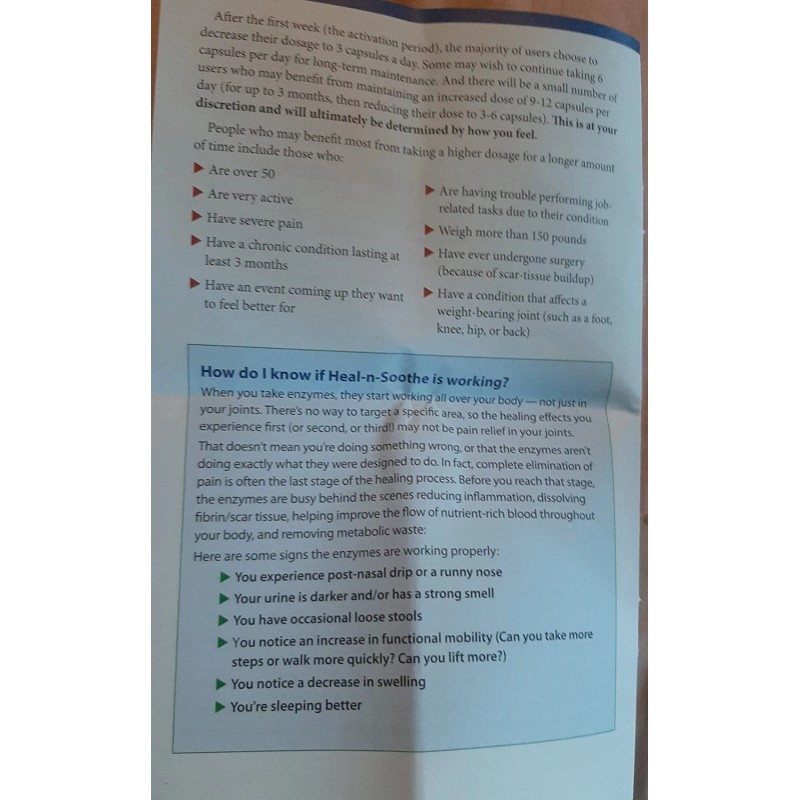 After the first week (the activation period), the majority of users choose to decrease their dosage to 3 capsules a day. Some may wish to continue taking 6 capsules per day for long-term maintenance. And there will be a small number of users who may benefit from maintaining an increased dose of 9-12 capsules per day (for up to 3 months, then reducing their dose to 3-6 capsules). This is at your discretion and will ultimately be determined by how you feel.

People who may benefit most from taking a higher dosage for a longer amount of time include those who:

▶ Are over 50

▶ Are very active

▶ Have severe pain

▶ Have a chronic condition lasting at least 3 months

▶ Have an event coming up they want to feel better for

▶ Are having trouble performing job-related tasks due to their condition

▶ Weigh more than 150 pounds

▶ Have ever undergone surgery (because of scar-tissue buildup)

▶ Have a condition that affects a weight-bearing joint (such as a foot, knee, hip, or back)

How do I know if Heal-n-Soothe is working?

When you take enzymes, they start working all over your body — not just in your joints. There's no way to target a specific area, so the healing effects you experience first (or second, or third!) may not be pain relief in your joints. That doesn't mean you're doing something wrong, or that the enzymes aren't doing exactly what they were designed to do. In fact, complete elimination of pain is often the last stage of the healing process. Before you reach that stage, the enzymes are busy behind the scenes reducing inflammation, dissolving fibrin/scar tissue, helping improve the flow of nutrient-rich blood throughout your body, and removing metabolic waste:

Here are some signs the enzymes are working properly:

▶ You experience post-nasal drip or a runny nose

▶ Your urine is darker and/or has a strong smell

▶ You have occasional loose stools

▶ You notice an increase in functional mobility (Can you take more steps or walk more quickly? Can you lift more?)

▶ You notice a decrease in swelling

▶ You're sleeping better